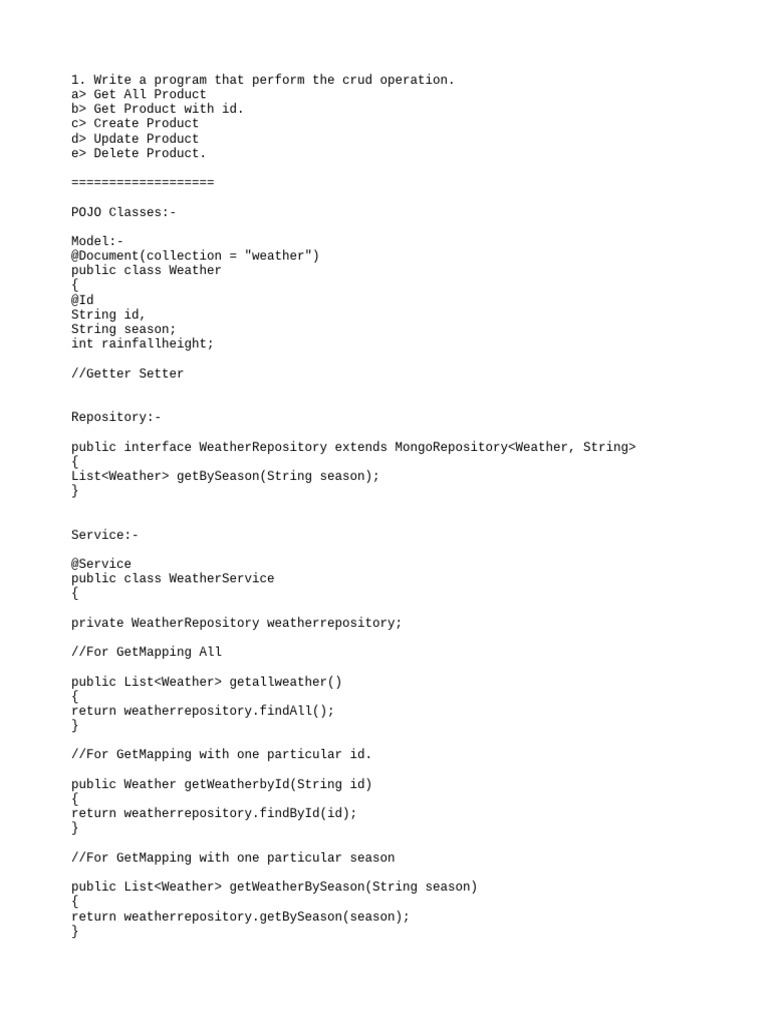 1. Write a program that perform the crud operation.
a> Get All Product
b> Get Product with id.
c> Create Product
d> Update Product
e> Delete Product.

===================

POJO Classes:-

Model:-
@Document(collection = "weather")
public class Weather
{
@Id
String id,
String season;
int rainfallheight;

//Getter Setter

Repository:-

public interface WeatherRepository extends MongoRepository<Weather, String>
{
List<Weather> getBySeason(String season);
}

Service:-

@Service
public class WeatherService
{

private WeatherRepository weatherrepository;

//For GetMapping All

public List<Weather> getallweather()
{
return weatherrepository.findAll();
}

//For GetMapping with one particular id.

public Weather getWeatherbyId(String id)
{
return weatherrepository.findById(id);
}

//For GetMapping with one particular season

public List<Weather> getWeatherBySeason(String season)
{
return weatherrepository.getBySeason(season);
}